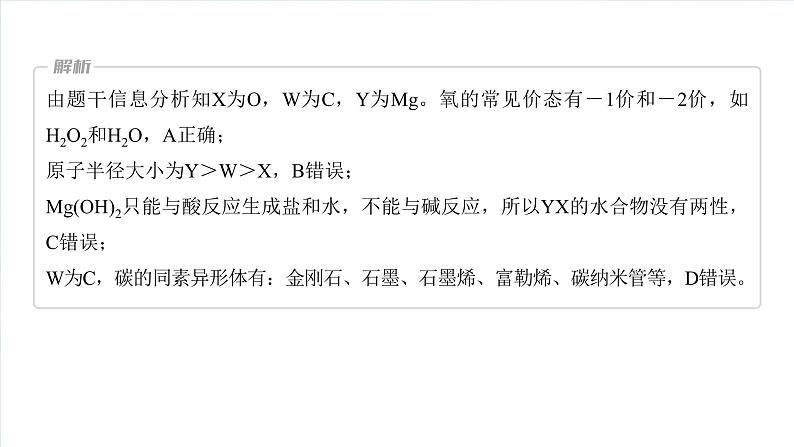 解析

由题干信息分析知X为O，W为C，Y为Mg。氧的常见价态有－1价和－2价，如$H_2O_2$和$H_2O$，A正确；

原子半径大小为Y＞W＞X，B错误；

$Mg(OH)_2$只能与酸反应生成盐和水，不能与碱反应，所以YX的水合物没有两性，C错误；

W为C，碳的同素异形体有：金刚石、石墨、石墨烯、富勒烯、碳纳米管等，D错误。